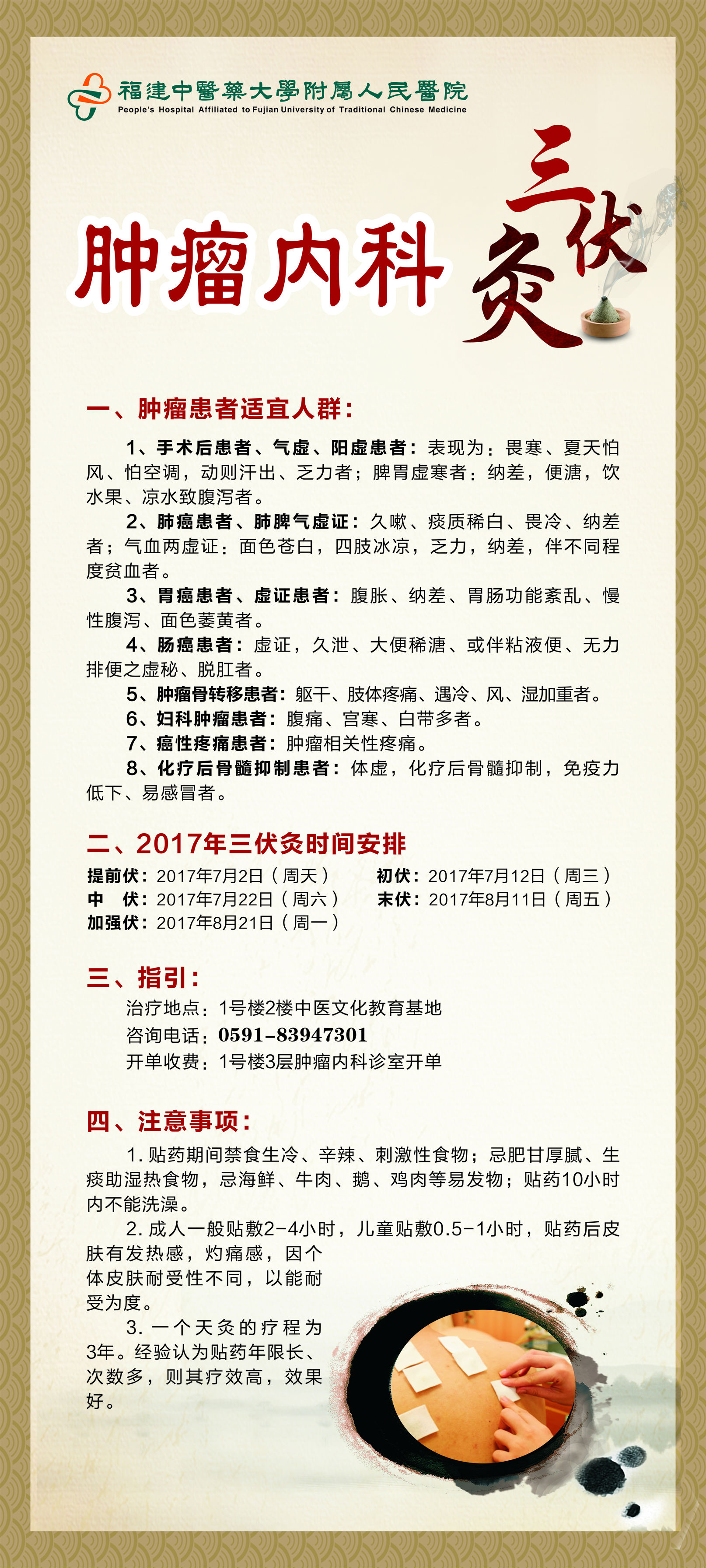 福建中醫藥大學附屬人民醫院
People's Hospital Affiliated to Fujian University of Traditional Chinese Medicine

肿瘤内科

三伏灸

一、肿瘤患者适宜人群：

1、手术后患者、气虚、阳虚患者：表现为：畏寒、夏天怕风、怕空调，动则汗出、乏力者；脾胃虚寒者：纳差，便溏，饮水果、凉水致腹泻者。

2、肺癌患者、肺脾气虚证：久嗽、痰质稀白、畏冷、纳差者；气血两虚证：面色苍白，四肢冰凉，乏力，纳差，伴不同程度贫血者。

3、胃癌患者、虚证患者：腹胀、纳差、胃肠功能紊乱、慢性腹泻、面色萎黄者。

4、肠癌患者：虚证，久泄、大便稀溏、或伴粘液便、无力排便之虚秘、脱肛者。

5、肿瘤骨转移患者：躯干、肢体疼痛、遇冷、风、湿加重者。

6、妇科肿瘤患者：腹痛、宫寒、白带多者。

7、癌性疼痛患者：肿瘤相关性疼痛。

8、化疗后骨髓抑制患者：体虚，化疗后骨髓抑制，免疫力低下、易感冒者。

二、2017年三伏灸时间安排

提前伏：2017年7月2日（周天） 初伏：2017年7月12日（周三）
中 伏：2017年7月22日（周六） 末伏：2017年8月11日（周五）
加强伏：2017年8月21日（周一）

三、指引：

治疗地点：1号楼2楼中医文化教育基地
咨询电话：0591-83947301
开单收费：1号楼3层肿瘤内科诊室开单

四、注意事项：

1. 贴药期间禁食生冷、辛辣、刺激性食物；忌肥甘厚腻、生痰助湿热食物，忌海鲜、牛肉、鹅、鸡肉等易发物；贴药10小时内不能洗澡。

2. 成人一般贴敷2-4小时，儿童贴敷0.5-1小时，贴药后皮肤有发热感，灼痛感，因个体皮肤耐受性不同，以能耐受为度。

3. 一个天灸的疗程为3年。经验认为贴药年限长、次数多，则其疗效高，效果好。